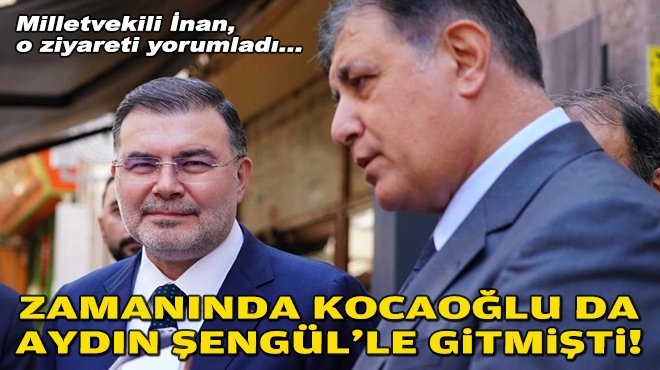 Milletvekili İnan, o ziyareti yorumladı...

ZAMANINDA KOCAOĞLU DA AYDIN ŞENGÜL'LE GİTMİŞTİ!